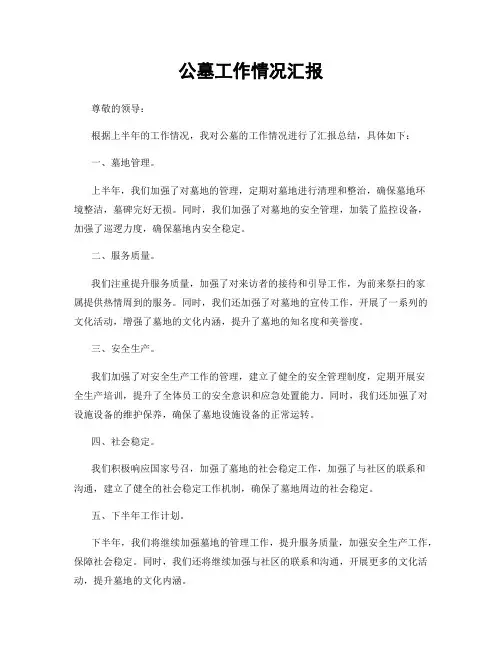 公墓工作情况汇报

尊敬的领导：

根据上半年的工作情况，我对公墓的工作情况进行了汇报总结，具体如下：

一、墓地管理。

上半年，我们加强了对墓地的管理，定期对墓地进行清理和整治，确保墓地环境整洁，墓碑完好无损。同时，我们加强了对墓地的安全管理，加装了监控设备，加强了巡逻力度，确保墓地内安全稳定。

二、服务质量。

我们注重提升服务质量，加强了对来访者的接待和引导工作，为前来祭扫的家属提供热情周到的服务。同时，我们还加强了对墓地的宣传工作，开展了一系列的文化活动，增强了墓地的文化内涵，提升了墓地的知名度和美誉度。

三、安全生产。

我们加强了对安全生产工作的管理，建立了健全的安全管理制度，定期开展安全生产培训，提升了全体员工的安全意识和应急处置能力。同时，我们还加强了对设施设备的维护保养，确保了墓地设施设备的正常运转。

四、社会稳定。

我们积极响应国家号召，加强了墓地的社会稳定工作，加强了与社区的联系和沟通，建立了健全的社会稳定工作机制，确保了墓地周边的社会稳定。

五、下半年工作计划。

下半年，我们将继续加强墓地的管理工作，提升服务质量，加强安全生产工作，保障社会稳定。同时，我们还将继续加强与社区的联系和沟通，开展更多的文化活动，提升墓地的文化内涵。